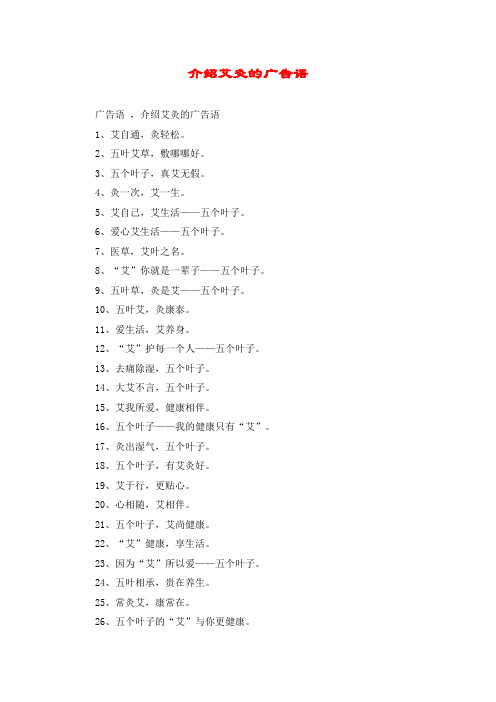 介绍艾灸的广告语

广告语 ，介绍艾灸的广告语

1、艾自通，灸轻松。

2、五叶艾草，敷哪哪好。

3、五个叶子，真艾无假。

4、灸一次，艾一生。

5、艾自己，艾生活——五个叶子。

6、爱心艾生活——五个叶子。

7、医草，艾叶之名。

8、“艾”你就是一辈子——五个叶子。

9、五叶草，灸是艾——五个叶子。

10、五叶艾，灸康泰。

11、爱生活，艾养身。

12、“艾”护每一个人——五个叶子。

13、去痛除湿，五个叶子。

14、大艾不言，五个叶子。

15、艾我所爱，健康相伴。

16、五个叶子——我的健康只有“艾”。

17、灸出湿气，五个叶子。

18、五个叶子，有艾灸好。

19、艾于行，更贴心。

20、心相随，艾相伴。

21、五个叶子，艾尚健康。

22、“艾”健康，享生活。

23、因为“艾”所以爱——五个叶子。

24、五叶相承，贵在养生。

25、常灸艾，康常在。

26、五个叶子的“艾”与你更健康。